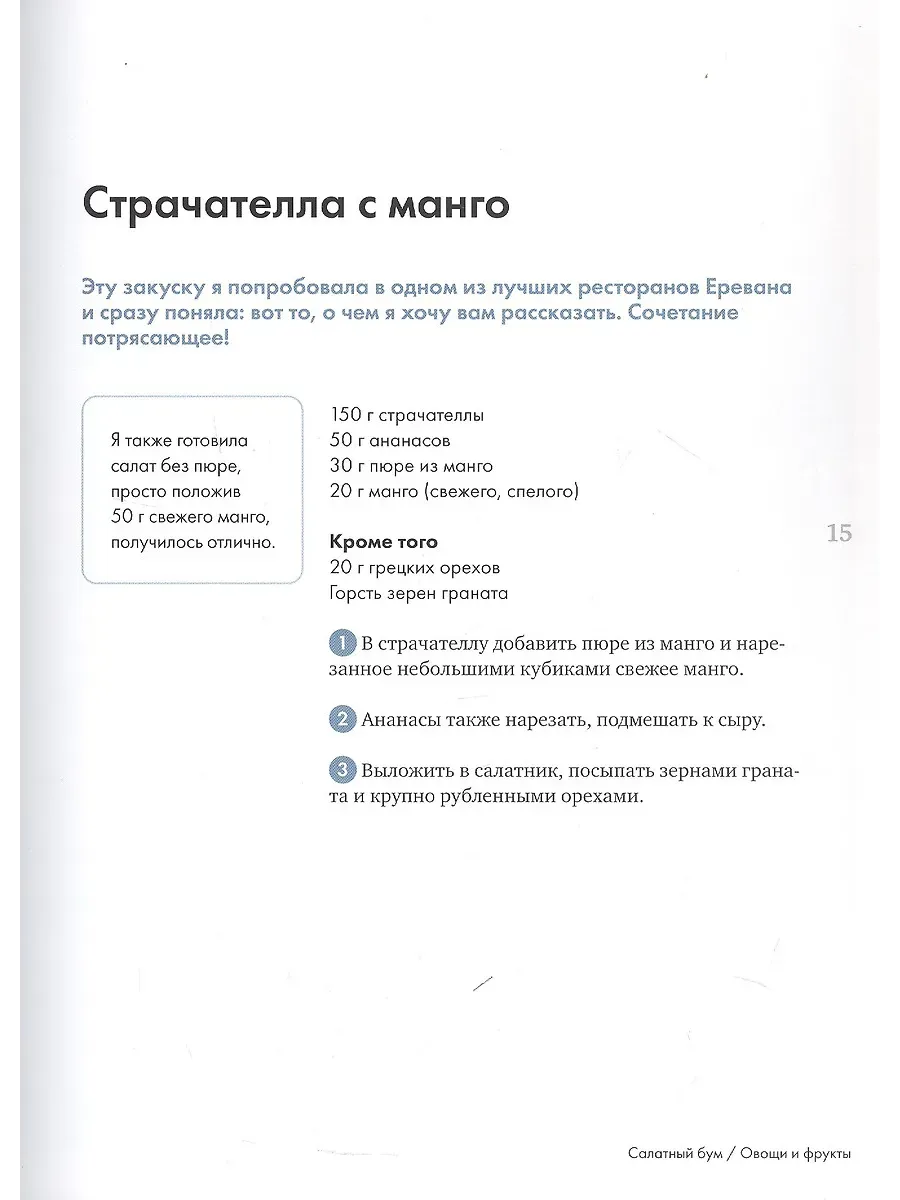 Страчателла с манго

Эту закуску я попробовала в одном из лучших ресторанов Еревана и сразу поняла: вот то, о чем я хочу вам рассказать. Сочетание потрясающее!

Я также готовила салат без пюре, просто положив 50 г свежего манго, получилось отлично.

150 г страчателлы
50 г ананасов
30 г пюре из манго
20 г манго (свежего, спелого)

Кроме того
20 г грецких орехов
Горсть зерен граната

15

1 В страчателлу добавить пюре из манго и нарезанное небольшими кубиками свежее манго.

2 Ананасы также нарезать, подмешать к сыру.

3 Выложить в салатник, посыпать зернами граната и крупно рубленными орехами.

Салатный бум / Овощи и фрукты